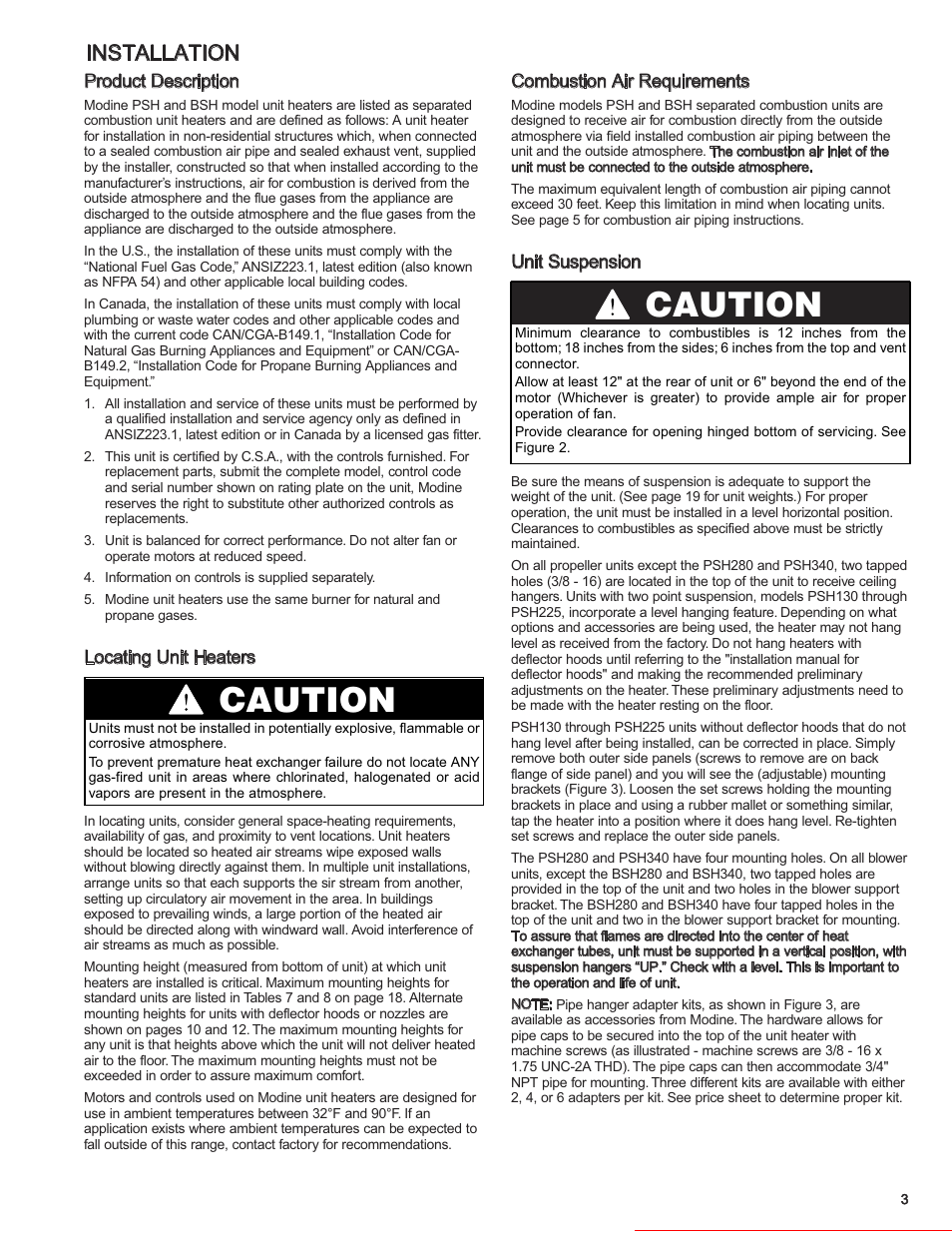 INSTALLATION

Product Description

Modine PSH and BSH model unit heaters are listed as separated combustion unit heaters and are defined as follows: A unit heater for installation in non-residential structures which, when connected to a sealed combustion air pipe and sealed exhaust vent, supplied by the installer, constructed so that when installed according to the manufacturer's instructions, air for combustion is derived from the outside atmosphere and the flue gases from the appliance are discharged to the outside atmosphere and the flue gases from the appliance are discharged to the outside atmosphere.

In the U.S., the installation of these units must comply with the "National Fuel Gas Code," ANSIZ223.1, latest edition (also known as NFPA 54) and other applicable local building codes.

In Canada, the installation of these units must comply with local plumbing or waste water codes and other applicable codes and with the current code CAN/CGA-B149.1, "Installation Code for Natural Gas Burning Appliances and Equipment" or CAN/CGA-B149.2, "Installation Code for Propane Burning Appliances and Equipment."

1. All installation and service of these units must be performed by a qualified installation and service agency only as defined in ANSIZ223.1, latest edition or in Canada by a licensed gas fitter.

2. This unit is certified by C.S.A., with the controls furnished. For replacement parts, submit the complete model, control code and serial number shown on rating plate on the unit, Modine reserves the right to substitute other authorized controls as replacements.

3. Unit is balanced for correct performance. Do not alter fan or operate motors at reduced speed.

4. Information on controls is supplied separately.

5. Modine unit heaters use the same burner for natural and propane gases.

Locating Unit Heaters

CAUTION

Units must not be installed in potentially explosive, flammable or corrosive atmosphere.

To prevent premature heat exchanger failure do not locate ANY gas-fired unit in areas where chlorinated, halogenated or acid vapors are present in the atmosphere.

In locating units, consider general space-heating requirements, availability of gas, and proximity to vent locations. Unit heaters should be located so heated air streams wipe exposed walls without blowing directly against them. In multiple unit installations, arrange units so that each supports the sir stream from another, setting up circulatory air movement in the area. In buildings exposed to prevailing winds, a large portion of the heated air should be directed along with windward wall. Avoid interference of air streams as much as possible.

Mounting height (measured from bottom of unit) at which unit heaters are installed is critical. Maximum mounting heights for standard units are listed in Tables 7 and 8 on page 18. Alternate mounting heights for units with deflector hoods or nozzles are shown on pages 10 and 12. The maximum mounting heights for any unit is that heights above which the unit will not deliver heated air to the floor. The maximum mounting heights must not be exceeded in order to assure maximum comfort.

Motors and controls used on Modine unit heaters are designed for use in ambient temperatures between 32°F and 90°F. If an application exists where ambient temperatures can be expected to fall outside of this range, contact factory for recommendations.

Combustion Air Requirements

Modine models PSH and BSH separated combustion units are designed to receive air for combustion directly from the outside atmosphere via field installed combustion air piping between the unit and the outside atmosphere. The combustion air inlet of the unit must be connected to the outside atmosphere.

The maximum equivalent length of combustion air piping cannot exceed 30 feet. Keep this limitation in mind when locating units. See page 5 for combustion air piping instructions.

Unit Suspension

CAUTION

Minimum clearance to combustibles is 12 inches from the bottom; 18 inches from the sides; 6 inches from the top and vent connector.

Allow at least 12" at the rear of unit or 6" beyond the end of the motor (Whichever is greater) to provide ample air for proper operation of fan.

Provide clearance for opening hinged bottom of servicing. See Figure 2.

Be sure the means of suspension is adequate to support the weight of the unit. (See page 19 for unit weights.) For proper operation, the unit must be installed in a level horizontal position. Clearances to combustibles as specified above must be strictly maintained.

On all propeller units except the PSH280 and PSH340, two tapped holes (3/8 - 16) are located in the top of the unit to receive ceiling hangers. Units with two point suspension, models PSH130 through PSH225, incorporate a level hanging feature. Depending on what options and accessories are being used, the heater may not hang level as received from the factory. Do not hang heaters with deflector hoods until referring to the "installation manual for deflector hoods" and making the recommended preliminary adjustments on the heater. These preliminary adjustments need to be made with the heater resting on the floor.

PSH130 through PSH225 units without deflector hoods that do not hang level after being installed, can be corrected in place. Simply remove both outer side panels (screws to remove are on back flange of side panel) and you will see the (adjustable) mounting brackets (Figure 3). Loosen the set screws holding the mounting brackets in place and using a rubber mallet or something similar, tap the heater into a position where it does hang level. Re-tighten set screws and replace the outer side panels.

The PSH280 and PSH340 have four mounting holes. On all blower units, except the BSH280 and BSH340, two tapped holes are provided in the top of the unit and two holes in the blower support bracket. The BSH280 and BSH340 have four tapped holes in the top of the unit and two in the blower support bracket for mounting. To assure that flames are directed into the center of heat exchanger tubes, unit must be supported in a vertical position, with suspension hangers "UP." Check with a level. This is important to the operation and life of unit.

NOTE: Pipe hanger adapter kits, as shown in Figure 3, are available as accessories from Modine. The hardware allows for pipe caps to be secured into the top of the unit heater with machine screws (as illustrated - machine screws are 3/8 - 16 x 1.75 UNC-2A THD). The pipe caps can then accommodate 3/4" NPT pipe for mounting. Three different kits are available with either 2, 4, or 6 adapters per kit. See price sheet to determine proper kit.

3